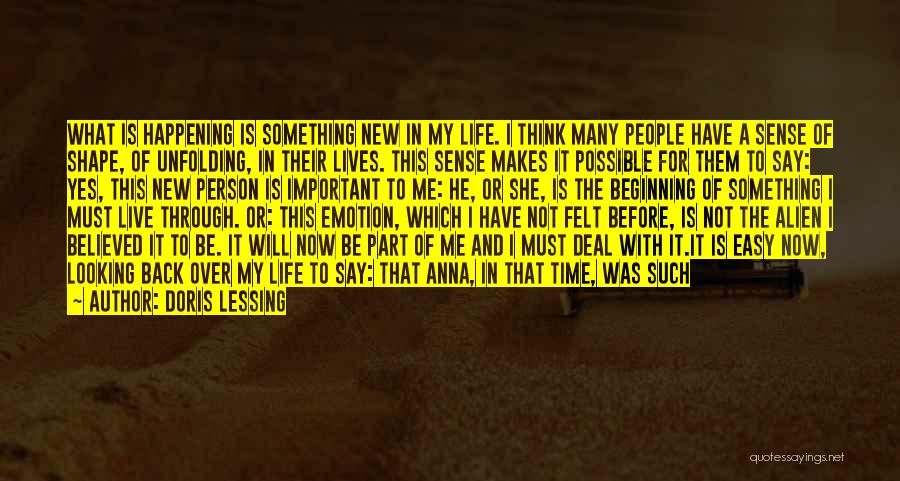 WHAT IS HAPPENING IS SOMETHING NEW IN MY LIFE. I THINK MANY PEOPLE HAVE A SENSE OF SHAPE, OF UNFOLDING, IN THEIR LIVES. THIS SENSE MAKES IT POSSIBLE FOR THEM TO SAY: YES, THIS NEW PERSON IS IMPORTANT TO ME: HE, OR SHE, IS THE BEGINNING OF SOMETHING I MUST LIVE THROUGH. OR: THIS EMOTION, WHICH I HAVE NOT FELT BEFORE, IS NOT THE ALIEN I BELIEVED IT TO BE. IT WILL NOW BE PART OF ME AND I MUST DEAL WITH IT.IT IS EASY NOW, LOOKING BACK OVER MY LIFE TO SAY: THAT ANNA, IN THAT TIME, WAS SUCH

~ AUTHOR: DORIS LESSING

quotessayings.net